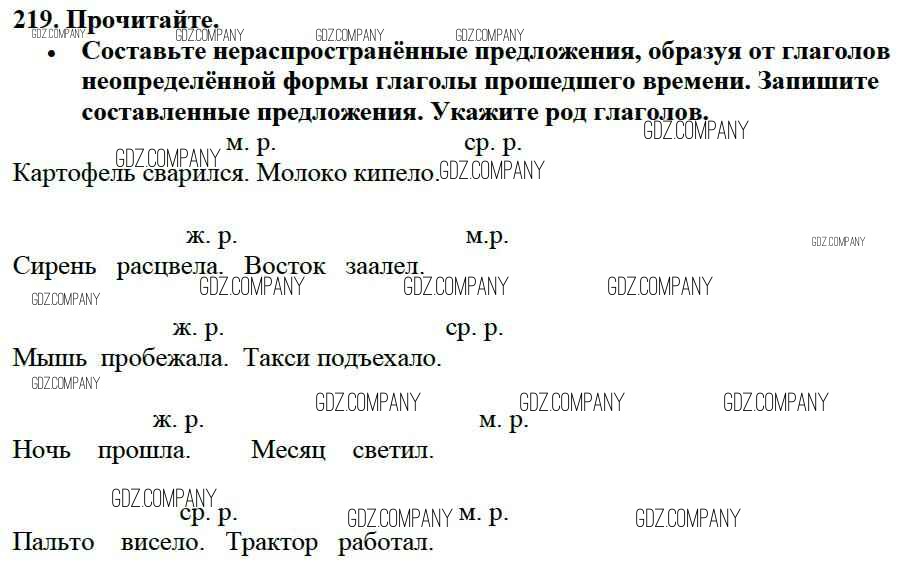 219. Прочитайте.

• Составьте нераспространённые предложения, образуя от глаголов неопределённой формы глаголы прошедшего времени. Запишите составленные предложения. Укажите род глаголов.

м. р. ср. р.
Картофель сварился. Молоко кипело.

ж. р. м.р.
Сирень расцвела. Восток заалел.

ж. р. ср. р.
Мышь пробежала. Такси подъехало.

ж. р. м. р.
Ночь прошла. Месяц светил.

ср. р. м. р.
Пальто висело. Трактор работал.

GDZ.COMPANY